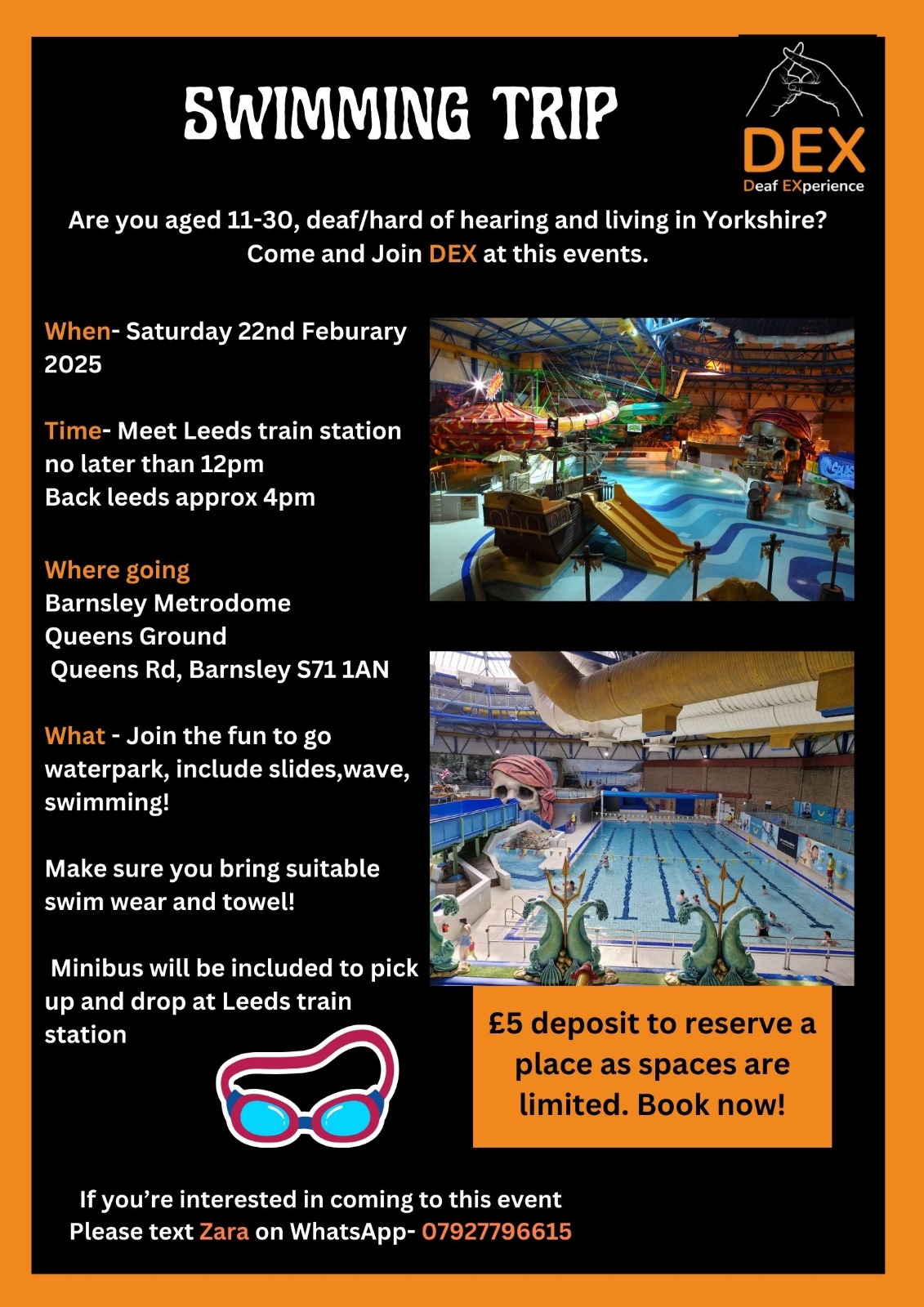 SWIMMING TRIP

DEX
Deaf EXperience

Are you aged 11-30, deaf/hard of hearing and living in Yorkshire? Come and Join DEX at this events.

When- Saturday 22nd Feburary 2025

Time- Meet Leeds train station no later than 12pm
Back leeds approx 4pm

Where going
Barnsley Metrodome
Queens Ground
Queens Rd, Barnsley S71 1AN

What - Join the fun to go waterpark, include slides,wave, swimming!

Make sure you bring suitable swim wear and towel!

Minibus will be included to pick up and drop at Leeds train station

£5 deposit to reserve a place as spaces are limited. Book now!

If you're interested in coming to this event
Please text Zara on WhatsApp- 07927796615